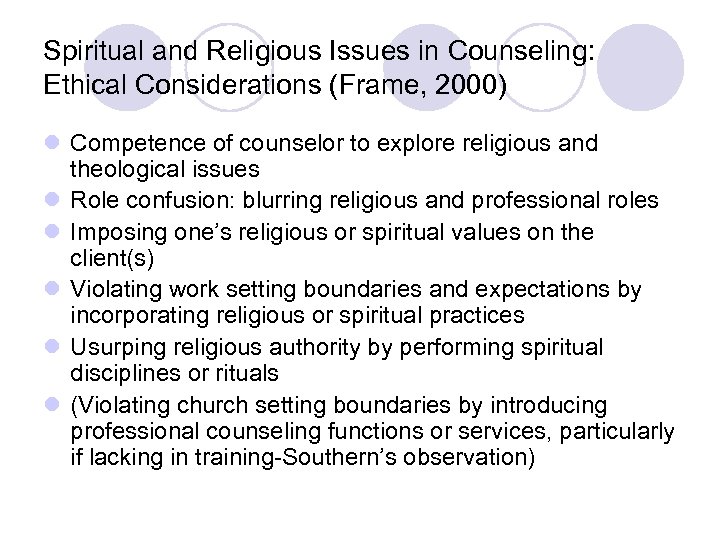 Spiritual and Religious Issues in Counseling: Ethical Considerations (Frame, 2000)

- Competence of counselor to explore religious and theological issues
- Role confusion: blurring religious and professional roles
- Imposing one's religious or spiritual values on the client(s)
- Violating work setting boundaries and expectations by incorporating religious or spiritual practices
- Usurping religious authority by performing spiritual disciplines or rituals
- (Violating church setting boundaries by introducing professional counseling functions or services, particularly if lacking in training-Southern's observation)